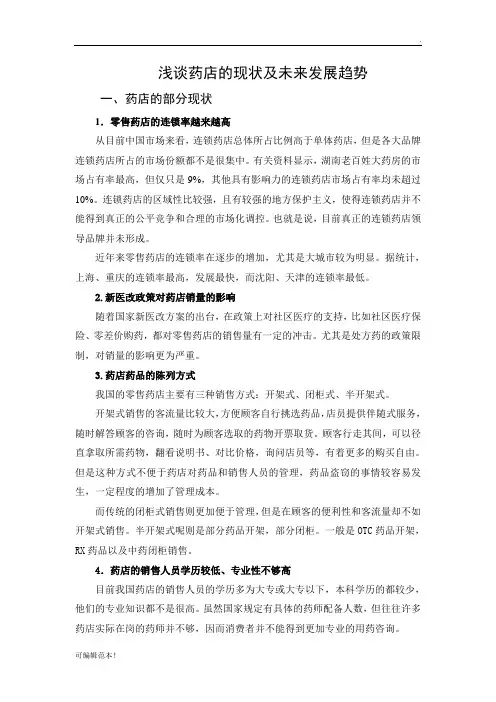 .

浅谈药店的现状及未来发展趋势

一、药店的部分现状

1．零售药店的连锁率越来越高

从目前中国市场来看，连锁药店总体所占比例高于单体药店，但是各大品牌连锁药店所占的市场份额都不是很集中。有关资料显示，湖南老百姓大药房的市场占有率最高，但仅只是 9%，其他具有影响力的连锁药店市场占有率均未超过 10%。连锁药店的区域性比较强，且有较强的地方保护主义，使得连锁药店并不能得到真正的公平竞争和合理的市场化调控。也就是说，目前真正的连锁药店领导品牌并未形成。

近年来零售药店的连锁率在逐步的增加，尤其是大城市较为明显。据统计，上海、重庆的连锁率最高，发展最快，而沈阳、天津的连锁率最低。

2.新医改政策对药店销量的影响

随着国家新医改方案的出台，在政策上对社区医疗的支持，比如社区医疗保险、零差价购药，都对零售药店的销售量有一定的冲击。尤其是处方药的政策限制，对销量的影响更为严重。

3.药店药品的陈列方式

我国的零售药店主要有三种销售方式：开架式、闭柜式、半开架式。

开架式销售的客流量比较大，方便顾客自行挑选药品，店员提供伴随式服务，随时解答顾客的咨询，随时为顾客选取的药物开票取货。顾客行走其间，可以径直拿取所需药物，翻看说明书、对比价格，询问店员等，有着更多的购买自由。但是这种方式不便于药店对药品和销售人员的管理，药品盗窃的事情较容易发生，一定程度的增加了管理成本。

而传统的闭柜式销售则更加便于管理，但是在顾客的便利性和客流量却不如开架式销售。半开架式呢则是部分药品开架，部分闭柜。一般是 OTC 药品开架，RX 药品以及中药闭柜销售。

4．药店的销售人员学历较低、专业性不够高

目前我国药店的销售人员的学历多为大专或大专以下，本科学历的都较少，他们的专业知识都不是很高。虽然国家规定有具体的药师配备人数，但往往许多药店实际在岗的药师并不够，因而消费者并不能得到更加专业的用药咨询。

可编辑范本!